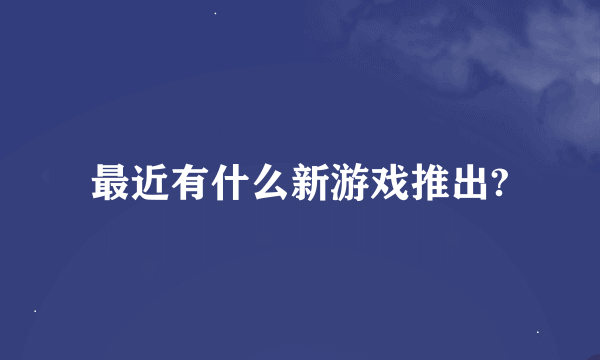 最近有什么新游戏推出?